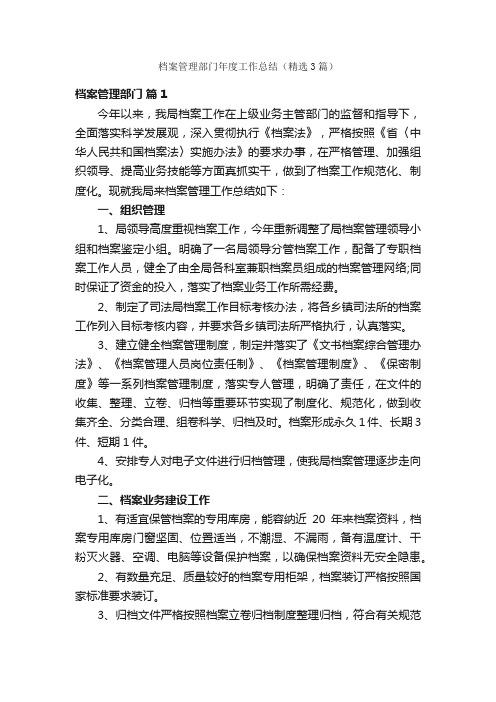 档案管理部门年度工作总结（精选3篇）

档案管理部门 篇1

今年以来，我局档案工作在上级业务主管部门的监督和指导下，全面落实科学发展观，深入贯彻执行《档案法》，严格按照《省〈中华人民共和国档案法〉实施办法》的要求办事，在严格管理、加强组织领导、提高业务技能等方面真抓实干，做到了档案工作规范化、制度化。现就我局来档案管理工作总结如下：

一、组织管理

1、局领导高度重视档案工作，今年重新调整了局档案管理领导小组和档案鉴定小组。明确了一名局领导分管档案工作，配备了专职档案工作人员，健全了由全局各科室兼职档案员组成的档案管理网络;同时保证了资金的投入，落实了档案业务工作所需经费。

2、制定了司法局档案工作目标考核办法，将各乡镇司法所的档案工作列入目标考核内容，并要求各乡镇司法所严格执行，认真落实。

3、建立健全档案管理制度，制定并落实了《文书档案综合管理办法》、《档案管理人员岗位责任制》、《档案管理制度》、《保密制度》等一系列档案管理制度，落实专人管理，明确了责任，在文件的收集、整理、立卷、归档等重要环节实现了制度化、规范化，做到收集齐全、分类合理、组卷科学、归档及时。档案形成永久1件、长期3件、短期1件。

4、安排专人对电子文件进行归档管理，使我局档案管理逐步走向电子化。

二、档案业务建设工作

1、有适宜保管档案的专用库房，能容纳近 20 年来档案资料，档案专用库房门窗坚固、位置适当，不潮湿、不漏雨，备有温度计、干粉灭火器、空调、电脑等设备保护档案，以确保档案资料无安全隐患。

2、有数量充足、质量较好的档案专用柜架，档案装订严格按照国家标准要求装订。

3、归档文件严格按照档案立卷归档制度整理归档，符合有关规范